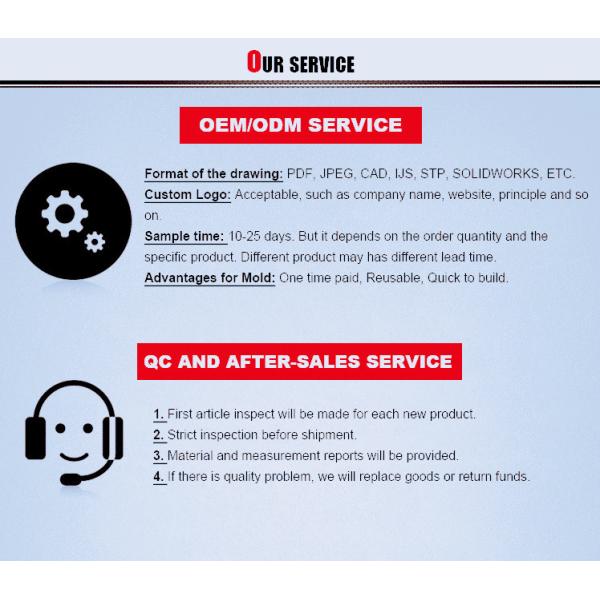 OUR SERVICE

OEM/ODM SERVICE

Format of the drawing: PDF, JPEG, CAD, IJS, STP, SOLIDWORKS, ETC.
Custom Logo: Acceptable, such as company name, website, principle and so on.
Sample time: 10-25 days. But it depends on the order quantity and the specific product. Different product may has different lead time.
Advantages for Mold: One time paid, Reusable, Quick to build.

QC AND AFTER-SALES SERVICE

1. First article inspect will be made for each new product.
2. Strict inspection before shipment.
3. Material and measurement reports will be provided.
4. If there is quality problem, we will replace goods or return funds.